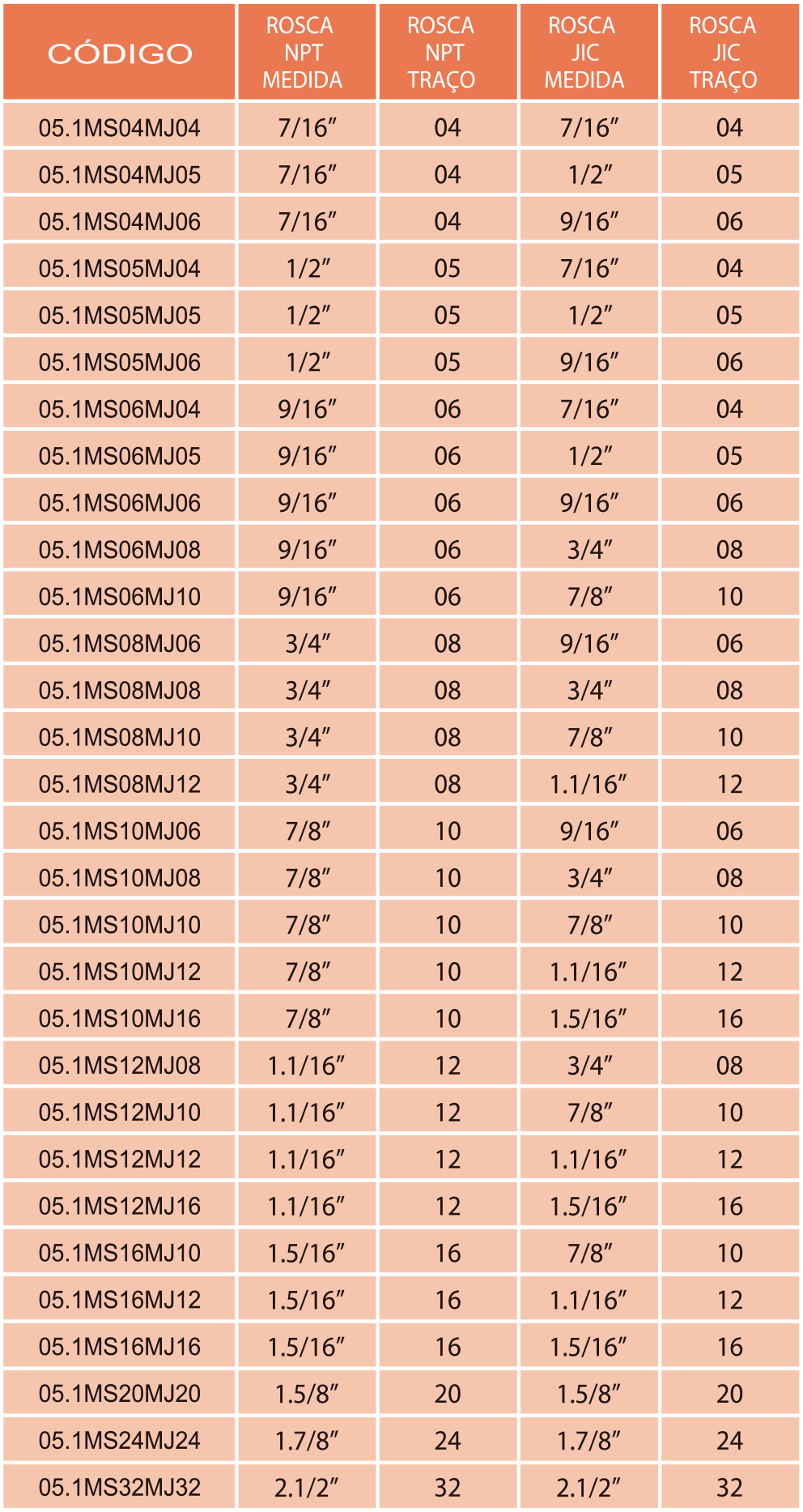 | CÓDIGO | ROSCA NPT MEDIDA | ROSCA NPT TRAÇO | ROSCA JIC MEDIDA | ROSCA JIC TRAÇO |
|---|---|---|---|---|
| 05.1MS04MJ04 | 7/16” | 04 | 7/16” | 04 |
| 05.1MS04MJ05 | 7/16” | 04 | 1/2” | 05 |
| 05.1MS04MJ06 | 7/16” | 04 | 9/16” | 06 |
| 05.1MS05MJ04 | 1/2” | 05 | 7/16” | 04 |
| 05.1MS05MJ05 | 1/2” | 05 | 1/2” | 05 |
| 05.1MS05MJ06 | 1/2” | 05 | 9/16” | 06 |
| 05.1MS06MJ04 | 9/16” | 06 | 7/16” | 04 |
| 05.1MS06MJ05 | 9/16” | 06 | 1/2” | 05 |
| 05.1MS06MJ06 | 9/16” | 06 | 9/16” | 06 |
| 05.1MS06MJ08 | 9/16” | 06 | 3/4” | 08 |
| 05.1MS06MJ10 | 9/16” | 06 | 7/8” | 10 |
| 05.1MS08MJ06 | 3/4” | 08 | 9/16” | 06 |
| 05.1MS08MJ08 | 3/4” | 08 | 3/4” | 08 |
| 05.1MS08MJ10 | 3/4” | 08 | 7/8” | 10 |
| 05.1MS08MJ12 | 3/4” | 08 | 1.1/16” | 12 |
| 05.1MS10MJ06 | 7/8” | 10 | 9/16” | 06 |
| 05.1MS10MJ08 | 7/8” | 10 | 3/4” | 08 |
| 05.1MS10MJ10 | 7/8” | 10 | 7/8” | 10 |
| 05.1MS10MJ12 | 7/8” | 10 | 1.1/16” | 12 |
| 05.1MS10MJ16 | 7/8” | 10 | 1.5/16” | 16 |
| 05.1MS12MJ08 | 1.1/16” | 12 | 3/4” | 08 |
| 05.1MS12MJ10 | 1.1/16” | 12 | 7/8” | 10 |
| 05.1MS12MJ12 | 1.1/16” | 12 | 1.1/16” | 12 |
| 05.1MS12MJ16 | 1.1/16” | 12 | 1.5/16” | 16 |
| 05.1MS16MJ10 | 1.5/16” | 16 | 7/8” | 10 |
| 05.1MS16MJ12 | 1.5/16” | 16 | 1.1/16” | 12 |
| 05.1MS16MJ16 | 1.5/16” | 16 | 1.5/16” | 16 |
| 05.1MS20MJ20 | 1.5/8” | 20 | 1.5/8” | 20 |
| 05.1MS24MJ24 | 1.7/8” | 24 | 1.7/8” | 24 |
| 05.1MS32MJ32 | 2.1/2” | 32 | 2.1/2” | 32 |